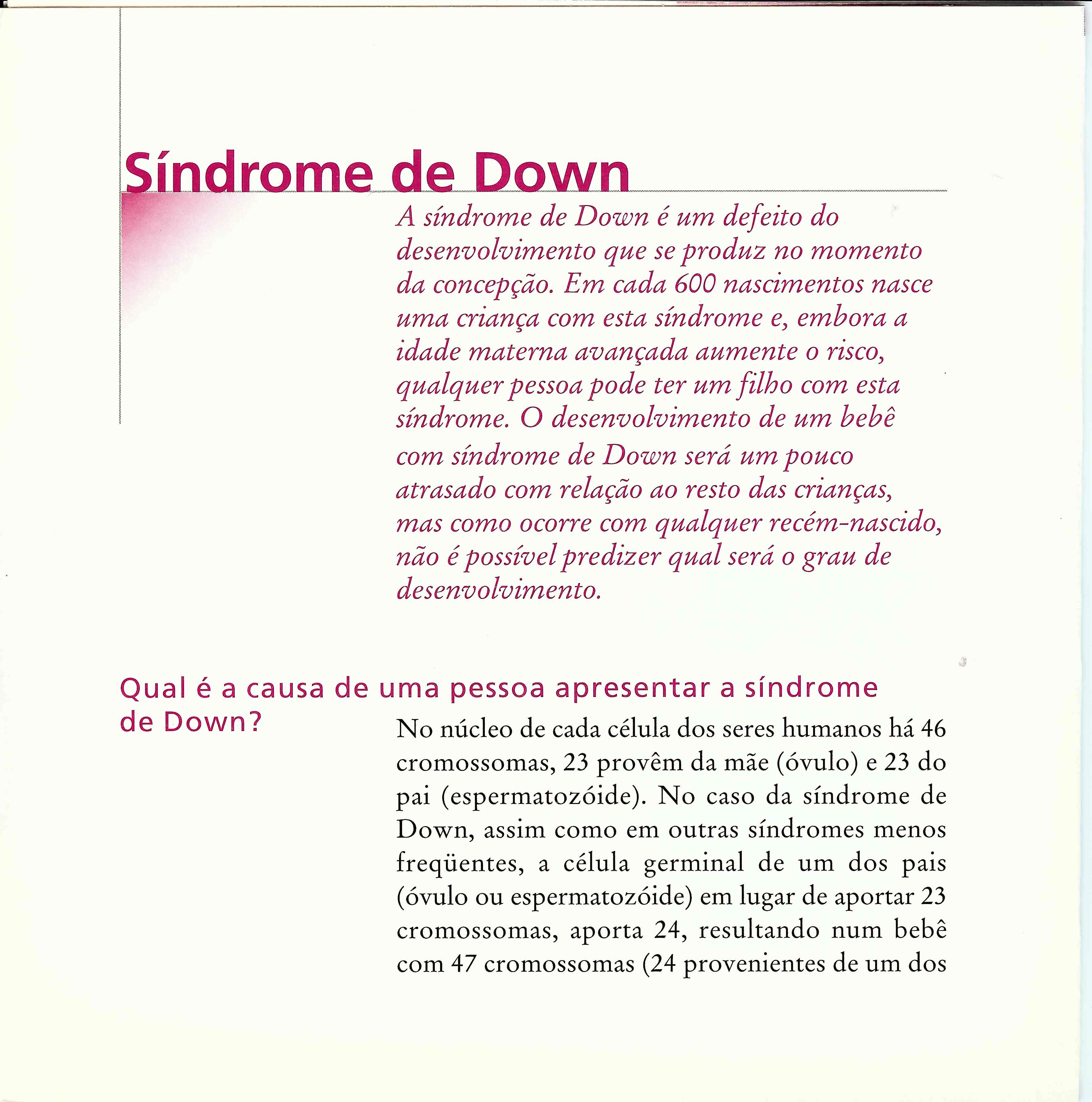 Síndrome de Down

A síndrome de Down é um defeito do desenvolvimento que se produz no momento da concepção. Em cada 600 nascimentos nasce uma criança com esta síndrome e, embora a idade materna avançada aumente o risco, qualquer pessoa pode ter um filho com esta síndrome. O desenvolvimento de um bebê com síndrome de Down será um pouco atrasado com relação ao resto das crianças, mas como ocorre com qualquer recém-nascido, não é possível predizer qual será o grau de desenvolvimento.

Qual é a causa de uma pessoa apresentar a síndrome de Down?

No núcleo de cada célula dos seres humanos há 46 cromossomas, 23 provêm da mãe (óvulo) e 23 do pai (espermatozóide). No caso da síndrome de Down, assim como em outras síndromes menos freqüentes, a célula germinal de um dos pais (óvulo ou espermatozóide) em lugar de aportar 23 cromossomas, aporta 24, resultando num bebê com 47 cromossomas (24 provenientes de um dos